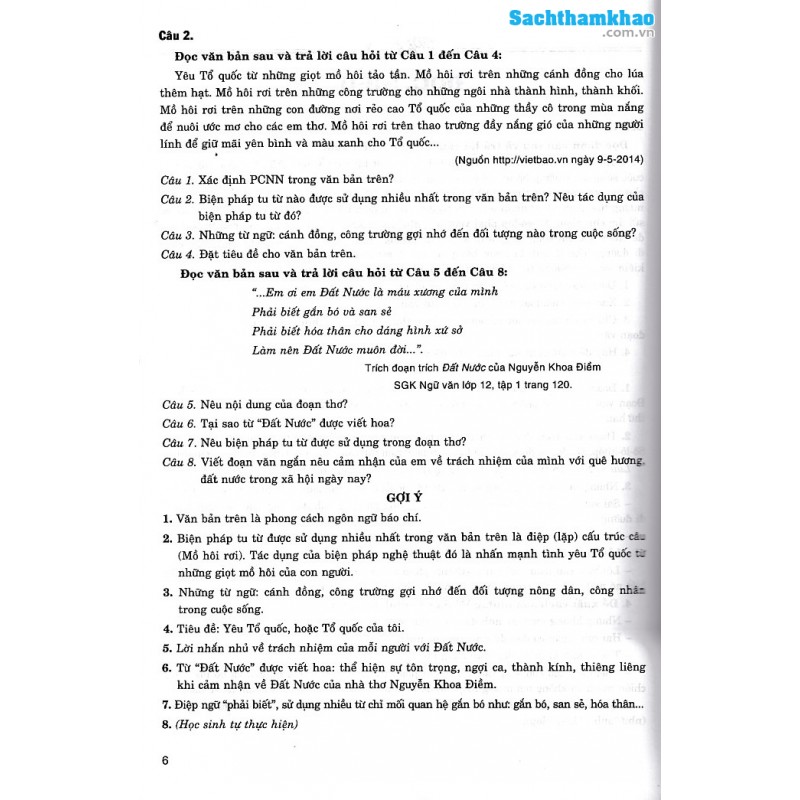 Sachthamkhao
.com.vn

Câu 2.

Đọc văn bản sau và trả lời câu hỏi từ Câu 1 đến Câu 4:

Yêu Tổ quốc từ những giọt mồ hôi tảo tần. Mồ hôi rơi trên những cánh đồng cho lúa thêm hạt. Mồ hôi rơi trên những công trường cho những ngôi nhà thành hình, thành khối. Mồ hôi rơi trên những con đường nơi rẻo cao Tổ quốc của những thầy cô trong mùa nắng để nuôi ước mơ cho các em thơ. Mồ hôi rơi trên thao trường đầy nắng gió của những người lính để giữ mãi yên bình và màu xanh cho Tổ quốc...

(Nguồn http://vietbao.vn ngày 9-5-2014)

Câu 1. Xác định PCNN trong văn bản trên?

Câu 2. Biện pháp tu từ nào được sử dụng nhiều nhất trong văn bản trên? Nêu tác dụng của biện pháp tu từ đó?

Câu 3. Những từ ngữ: cánh đồng, công trường gợi nhớ đến đối tượng nào trong cuộc sống?

Câu 4. Đặt tiêu đề cho văn bản trên.

Đọc văn bản sau và trả lời câu hỏi từ Câu 5 đến Câu 8:

"...Em ơi em Đất Nước là máu xương của mình
Phải biết gắn bó và san sẻ
Phải biết hóa thân cho dáng hình xứ sở
Làm nên Đất Nước muôn đời...".

Trích đoạn trích Đất Nước của Nguyễn Khoa Điềm
SGK Ngữ văn lớp 12, tập 1 trang 120.

Câu 5. Nêu nội dung của đoạn thơ?

Câu 6. Tại sao từ "Đất Nước" được viết hoa?

Câu 7. Nêu biện pháp tu từ được sử dụng trong đoạn thơ?

Câu 8. Viết đoạn văn ngắn nêu cảm nhận của em về trách nhiệm của mình với quê hương, đất nước trong xã hội ngày nay?

GỢI Ý

1. Văn bản trên là phong cách ngôn ngữ báo chí.

2. Biện pháp tu từ được sử dụng nhiều nhất trong văn bản trên là điệp (lặp) cấu trúc câu (Mồ hôi rơi). Tác dụng của biện pháp nghệ thuật đó là nhấn mạnh tình yêu Tổ quốc từ những giọt mồ hôi của con người.

3. Những từ ngữ: cánh đồng, công trường gợi nhớ đến đối tượng nông dân, công nhân trong cuộc sống.

4. Tiêu đề: Yêu Tổ quốc, hoặc Tổ quốc của tôi.

5. Lời nhắn nhủ về trách nhiệm của mỗi người với Đất Nước.

6. Từ "Đất Nước" được viết hoa: thể hiện sự tôn trọng, ngợi ca, thành kính, thiêng liêng khi cảm nhận về Đất Nước của nhà thơ Nguyễn Khoa Điềm.

7. Điệp ngữ "phải biết", sử dụng nhiều từ chỉ mối quan hệ gắn bó như: gắn bó, san sẻ, hóa thân...

8. (Học sinh tự thực hiện)

6